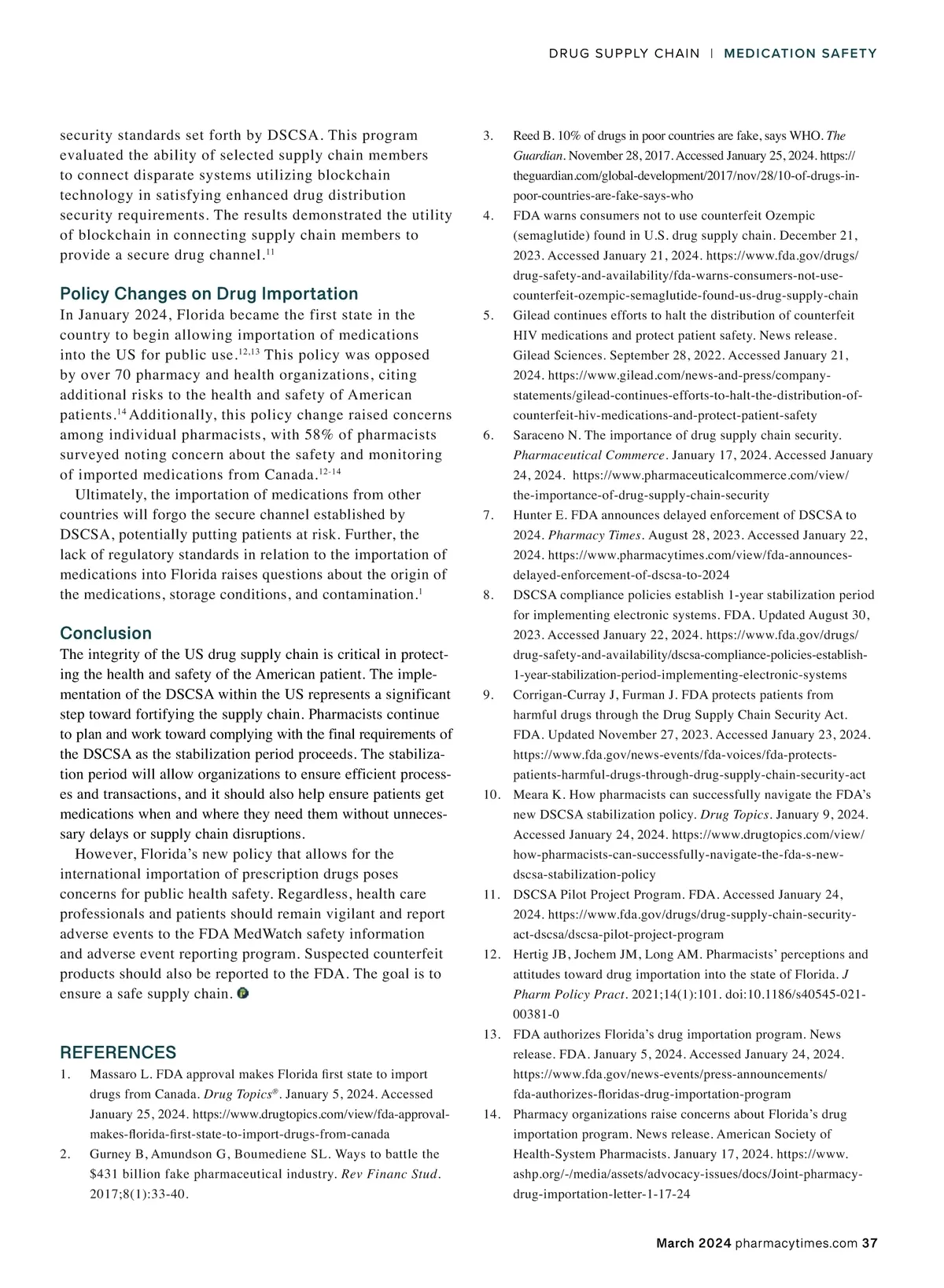 DRUG SUPPLY CHAIN | MEDICATION SAFETY

security standards set forth by DSCSA. This program evaluated the ability of selected supply chain members to connect disparate systems utilizing blockchain technology in satisfying enhanced drug distribution security requirements. The results demonstrated the utility of blockchain in connecting supply chain members to provide a secure drug channel.$^{11}$

Policy Changes on Drug Importation

In January 2024, Florida became the first state in the country to begin allowing importation of medications into the US for public use.$^{12,13}$ This policy was opposed by over 70 pharmacy and health organizations, citing additional risks to the health and safety of American patients.$^{14}$ Additionally, this policy change raised concerns among individual pharmacists, with 58% of pharmacists surveyed noting concern about the safety and monitoring of imported medications from Canada.$^{12-14}$

Ultimately, the importation of medications from other countries will forgo the secure channel established by DSCSA, potentially putting patients at risk. Further, the lack of regulatory standards in relation to the importation of medications into Florida raises questions about the origin of the medications, storage conditions, and contamination.$^{1}$

Conclusion

The integrity of the US drug supply chain is critical in protecting the health and safety of the American patient. The implementation of the DSCSA within the US represents a significant step toward fortifying the supply chain. Pharmacists continue to plan and work toward complying with the final requirements of the DSCSA as the stabilization period proceeds. The stabilization period will allow organizations to ensure efficient processes and transactions, and it should also help ensure patients get medications when and where they need them without unnecessary delays or supply chain disruptions.

However, Florida's new policy that allows for the international importation of prescription drugs poses concerns for public health safety. Regardless, health care professionals and patients should remain vigilant and report adverse events to the FDA MedWatch safety information and adverse event reporting program. Suspected counterfeit products should also be reported to the FDA. The goal is to ensure a safe supply chain.

REFERENCES

1. Massaro L. FDA approval makes Florida first state to import drugs from Canada. Drug Topics®. January 5, 2024. Accessed January 25, 2024. https://www.drugtopics.com/view/fda-approval-makes-florida-first-state-to-import-drugs-from-canada
2. Gurney B, Amundson G, Boumediene SL. Ways to battle the $431 billion fake pharmaceutical industry. Rev Financ Stud. 2017;8(1):33-40.
3. Reed B. 10% of drugs in poor countries are fake, says WHO. The Guardian. November 28, 2017. Accessed January 25, 2024. https://theguardian.com/global-development/2017/nov/28/10-of-drugs-in-poor-countries-are-fake-says-who
4. FDA warns consumers not to use counterfeit Ozempic (semaglutide) found in U.S. drug supply chain. December 21, 2023. Accessed January 21, 2024. https://www.fda.gov/drugs/drug-safety-and-availability/fda-warns-consumers-not-use-counterfeit-ozempic-semaglutide-found-us-drug-supply-chain
5. Gilead continues efforts to halt the distribution of counterfeit HIV medications and protect patient safety. News release. Gilead Sciences. September 28, 2022. Accessed January 21, 2024. https://www.gilead.com/news-and-press/company-statements/gilead-continues-efforts-to-halt-the-distribution-of-counterfeit-hiv-medications-and-protect-patient-safety
6. Saraceno N. The importance of drug supply chain security. Pharmaceutical Commerce. January 17, 2024. Accessed January 24, 2024. https://www.pharmaceuticalcommerce.com/view/the-importance-of-drug-supply-chain-security
7. Hunter E. FDA announces delayed enforcement of DSCSA to 2024. Pharmacy Times. August 28, 2023. Accessed January 22, 2024. https://www.pharmacytimes.com/view/fda-announces-delayed-enforcement-of-dscsa-to-2024
8. DSCSA compliance policies establish 1-year stabilization period for implementing electronic systems. FDA. Updated August 30, 2023. Accessed January 22, 2024. https://www.fda.gov/drugs/drug-safety-and-availability/dscsa-compliance-policies-establish-1-year-stabilization-period-implementing-electronic-systems
9. Corrigan-Curray J, Furman J. FDA protects patients from harmful drugs through the Drug Supply Chain Security Act. FDA. Updated November 27, 2023. Accessed January 23, 2024. https://www.fda.gov/news-events/fda-voices/fda-protects-patients-harmful-drugs-through-drug-supply-chain-security-act
10. Meara K. How pharmacists can successfully navigate the FDA's new DSCSA stabilization policy. Drug Topics. January 9, 2024. Accessed January 24, 2024. https://www.drugtopics.com/view/how-pharmacists-can-successfully-navigate-the-fda-s-new-dscsa-stabilization-policy
11. DSCSA Pilot Project Program. FDA. Accessed January 24, 2024. https://www.fda.gov/drugs/drug-supply-chain-security-act-dscsa/dscsa-pilot-project-program
12. Hertig JB, Jochem JM, Long AM. Pharmacists' perceptions and attitudes toward drug importation into the state of Florida. J Pharm Policy Pract. 2021;14(1):101. doi:10.1186/s40545-021-00381-0
13. FDA authorizes Florida's drug importation program. News release. FDA. January 5, 2024. Accessed January 24, 2024. https://www.fda.gov/news-events/press-announcements/fda-authorizes-floridas-drug-importation-program
14. Pharmacy organizations raise concerns about Florida's drug importation program. News release. American Society of Health-System Pharmacists. January 17, 2024. https://www.ashp.org/-/media/assets/advocacy-issues/docs/Joint-pharmacy-drug-importation-letter-1-17-24

March 2024 pharmacytimes.com 37